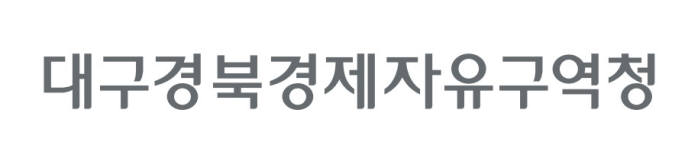 대구경북경제자유구역청